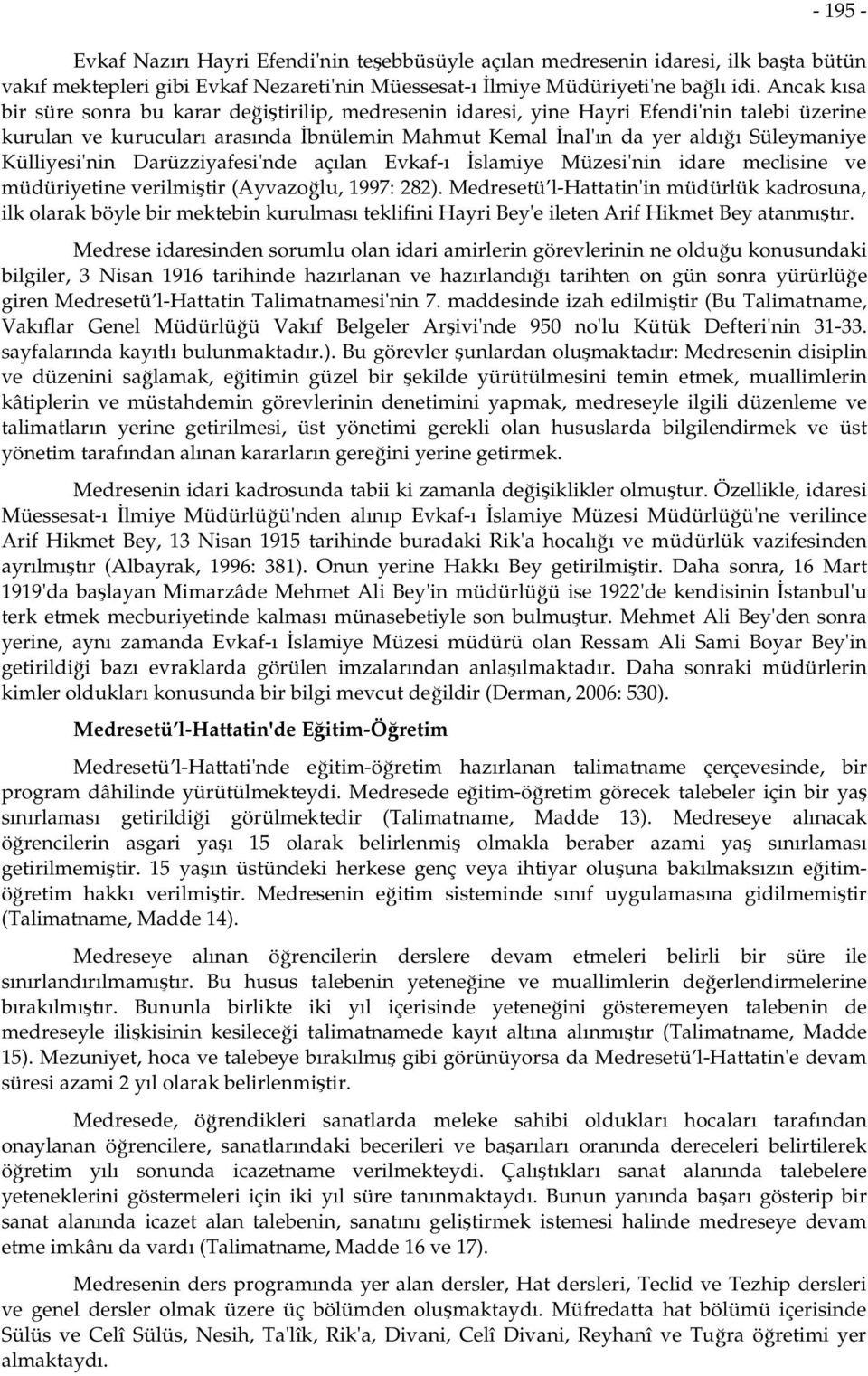 - 195 -

Evkaf Nazırı Hayri Efendi'nin teşebbüsüyle açılan medresenin idaresi, ilk başta bütün vakıf mektepleri gibi Evkaf Nezareti'nin Müessesat-ı İlmiye Müdüriyeti'ne bağlı idi. Ancak kısa bir süre sonra bu karar değiştirilip, medresenin idaresi, yine Hayri Efendi'nin talebi üzerine kurulan ve kurucuları arasında İbnülemin Mahmut Kemal İnal'ın da yer aldığı Süleymaniye Külliyesi'nin Darüzziyafesi'nde açılan Evkaf-ı İslamiye Müzesi'nin idare meclisine ve müdüriyetine verilmiştir (Ayvazoğlu, 1997: 282). Medresetü'l-Hattatin'in müdürlük kadrosuna, ilk olarak böyle bir mektebin kurulması teklifini Hayri Bey'e ileten Arif Hikmet Bey atanmıştır.

Medrese idaresinden sorumlu olan idari amirlerin görevlerinin ne olduğu konusundaki bilgiler, 3 Nisan 1916 tarihinde hazırlanan ve hazırlandığı tarihten on gün sonra yürürlüğe giren Medresetü'l-Hattatin Talimatnamesi'nin 7. maddesinde izah edilmiştir (Bu Talimatname, Vakıflar Genel Müdürlüğü Vakıf Belgeler Arşivi'nde 950 no'lu Kütük Defteri'nin 31-33. sayfalarında kayıtlı bulunmaktadır.). Bu görevler şunlardan oluşmaktadır: Medresenin disiplin ve düzenini sağlamak, eğitimin güzel bir şekilde yürütülmesini temin etmek, muallimlerin kâtiplerin ve müstahdemin görevlerinin denetimini yapmak, medreseyle ilgili düzenleme ve talimatların yerine getirilmesi, üst yönetimi gerekli olan hususlarda bilgilendirmek ve üst yönetim tarafından alınan kararların gereğini yerine getirmek.

Medresenin idari kadrosunda tabii ki zamanla değişiklikler olmuştur. Özellikle, idaresi Müessesat-ı İlmiye Müdürlüğü'nden alınıp Evkaf-ı İslamiye Müzesi Müdürlüğü'ne verilince Arif Hikmet Bey, 13 Nisan 1915 tarihinde buradaki Rik'a hocalığı ve müdürlük vazifesinden ayrılmıştır (Albayrak, 1996: 381). Onun yerine Hakkı Bey getirilmiştir. Daha sonra, 16 Mart 1919'da başlayan Mimarzâde Mehmet Ali Bey'in müdürlüğü ise 1922'de kendisinin İstanbul'u terk etmek mecburiyetinde kalması münasebetiyle son bulmuştur. Mehmet Ali Bey'den sonra yerine, aynı zamanda Evkaf-ı İslamiye Müzesi müdürü olan Ressam Ali Sami Boyar Bey'in getirildiği bazı evraklarda görülen imzalarından anlaşılmaktadır. Daha sonraki müdürlerin kimler oldukları konusunda bir bilgi mevcut değildir (Derman, 2006: 530).

Medresetü'l-Hattatin'de Eğitim-Öğretim

Medresetü'l-Hattati'nde eğitim-öğretim hazırlanan talimatname çerçevesinde, bir program dâhilinde yürütülmekteydi. Medresede eğitim-öğretim görecek talebeler için bir yaş sınırlaması getirildiği görülmektedir (Talimatname, Madde 13). Medreseye alınacak öğrencilerin asgari yaşı 15 olarak belirlenmiş olmakla beraber azami yaş sınırlaması getirilmemiştir. 15 yaşın üstündeki herkese genç veya ihtiyar oluşuna bakılmaksızın eğitim-öğretim hakkı verilmiştir. Medresenin eğitim sisteminde sınıf uygulamasına gidilmemiştir (Talimatname, Madde 14).

Medreseye alınan öğrencilerin derslere devam etmeleri belirli bir süre ile sınırlandırılmamıştır. Bu husus talebenin yeteneğine ve muallimlerin değerlendirmelerine bırakılmıştır. Bununla birlikte iki yıl içerisinde yeteneğini gösteremeyen talebenin de medreseyle ilişkisinin kesileceği talimatnamede kayıt altına alınmıştır (Talimatname, Madde 15). Mezuniyet, hoca ve talebeye bırakılmış gibi görünüyorsa da Medresetü'l-Hattatin'e devam süresi azami 2 yıl olarak belirlenmiştir.

Medresede, öğrendikleri sanatlarda meleke sahibi oldukları hocaları tarafından onaylanan öğrencilere, sanatlarındaki becerileri ve başarıları oranında dereceleri belirtilerek öğretim yılı sonunda icazetname verilmekteydi. Çalıştıkları sanat alanında talebelere yeteneklerini göstermeleri için iki yıl süre tanınmaktaydı. Bunun yanında başarı gösterip bir sanat alanında icazet alan talebenin, sanatını geliştirmek istemesi halinde medreseye devam etme imkânı da vardı (Talimatname, Madde 16 ve 17).

Medresenin ders programında yer alan dersler, Hat dersleri, Teclid ve Tezhip dersleri ve genel dersler olmak üzere üç bölümden oluşmaktaydı. Müfredatta hat bölümü içerisinde Sülüs ve Celî Sülüs, Nesih, Ta'lîk, Rik'a, Divani, Celî Divani, Reyhanî ve Tuğra öğretimi yer almaktaydı.